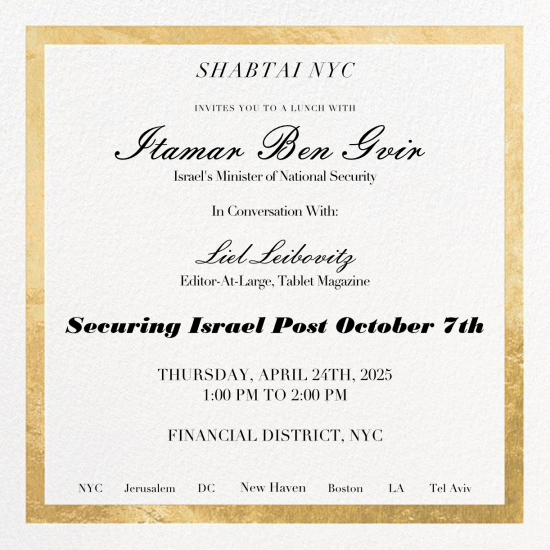 SHABTAI NYC

INVITES YOU TO A LUNCH WITH

Itamar Ben Gvir

Israel's Minister of National Security

In Conversation With:

Liel Leibovitz

Editor-At-Large, Tablet Magazine

Securing Israel Post October 7th

THURSDAY, APRIL 24TH, 2025
1:00 PM TO 2:00 PM

FINANCIAL DISTRICT, NYC

NYC Jerusalem DC New Haven Boston LA Tel Aviv